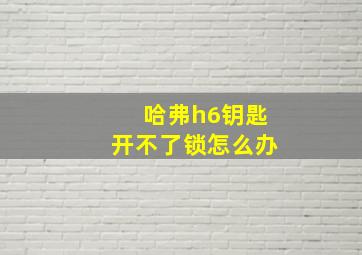 哈弗h6钥匙
开不了锁怎么办